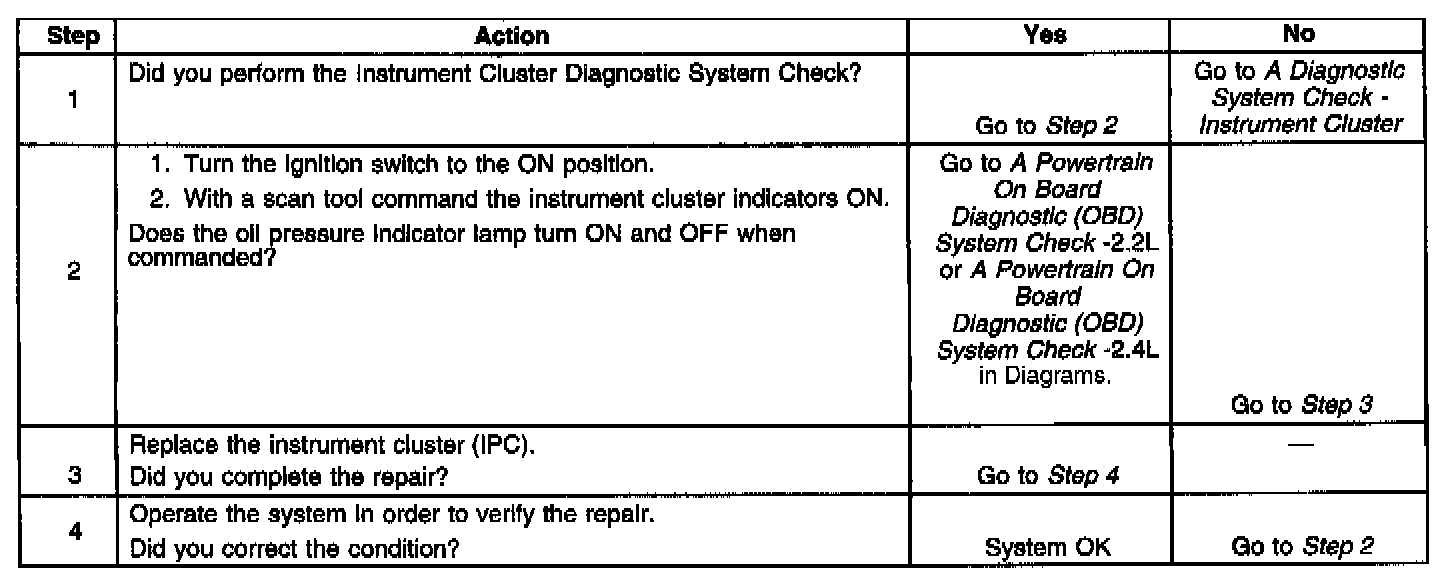 | Step | Action | Yes | No |
|---|---|---|---|
| 1 | Did you perform the Instrument Cluster Diagnostic System Check? | Go to Step 2 | Go to A Diagnostic System Check - Instrument Cluster |
| 2 | 1. Turn the ignition switch to the ON position. 2. With a scan tool command the instrument cluster indicators ON. Does the oil pressure indicator lamp turn ON and OFF when commanded? | Go to A Powertrain On Board Diagnostic (OBD) System Check -2.2L or A Powertrain On Board Diagnostic (OBD) System Check -2.4L in Diagrams. | Go to Step 3 |
| 3 | Replace the instrument cluster (IPC). Did you complete the repair? | Go to Step 4 | — |
| 4 | Operate the system in order to verify the repair. Did you correct the condition? | System OK | Go to Step 2 |